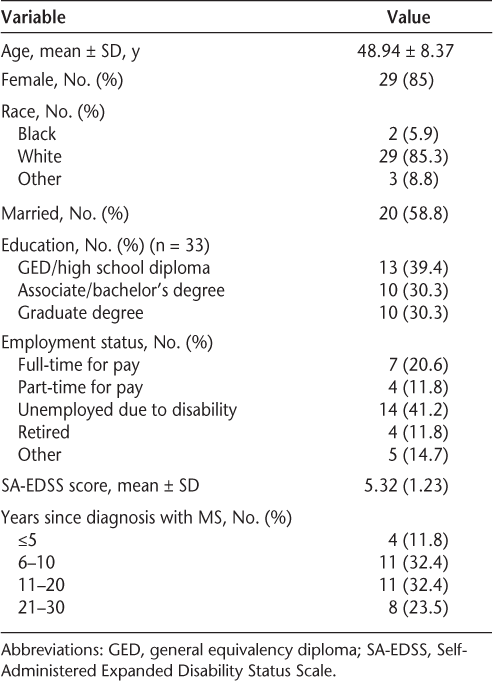 | Variable | Value |
|---|---|
| Age, mean ± SD, y | 48.94 ± 8.37 |
| Female, No. (%) | 29 (85) |
| Race, No. (%) | |
| Black | 2 (5.9) |
| White | 29 (85.3) |
| Other | 3 (8.8) |
| Married, No. (%) | 20 (58.8) |
| Education, No. (%) (n = 33) | |
| GED/high school diploma | 13 (39.4) |
| Associate/bachelor's degree | 10 (30.3) |
| Graduate degree | 10 (30.3) |
| Employment status, No. (%) | |
| Full-time for pay | 7 (20.6) |
| Part-time for pay | 4 (11.8) |
| Unemployed due to disability | 14 (41.2) |
| Retired | 4 (11.8) |
| Other | 5 (14.7) |
| SA-EDSS score, mean ± SD | 5.32 (1.23) |
| Years since diagnosis with MS, No. (%) | |
| ≤5 | 4 (11.8) |
| 6–10 | 11 (32.4) |
| 11–20 | 11 (32.4) |
| 21–30 | 8 (23.5) |

Abbreviations: GED, general equivalency diploma; SA-EDSS, Self-Administered Expanded Disability Status Scale.